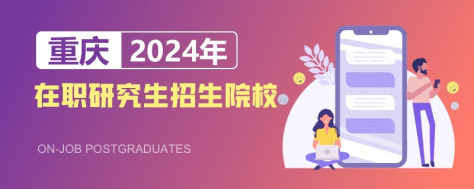 重庆 2024年

在职研究生招生院校

ON-JOB POSTGRADUATES